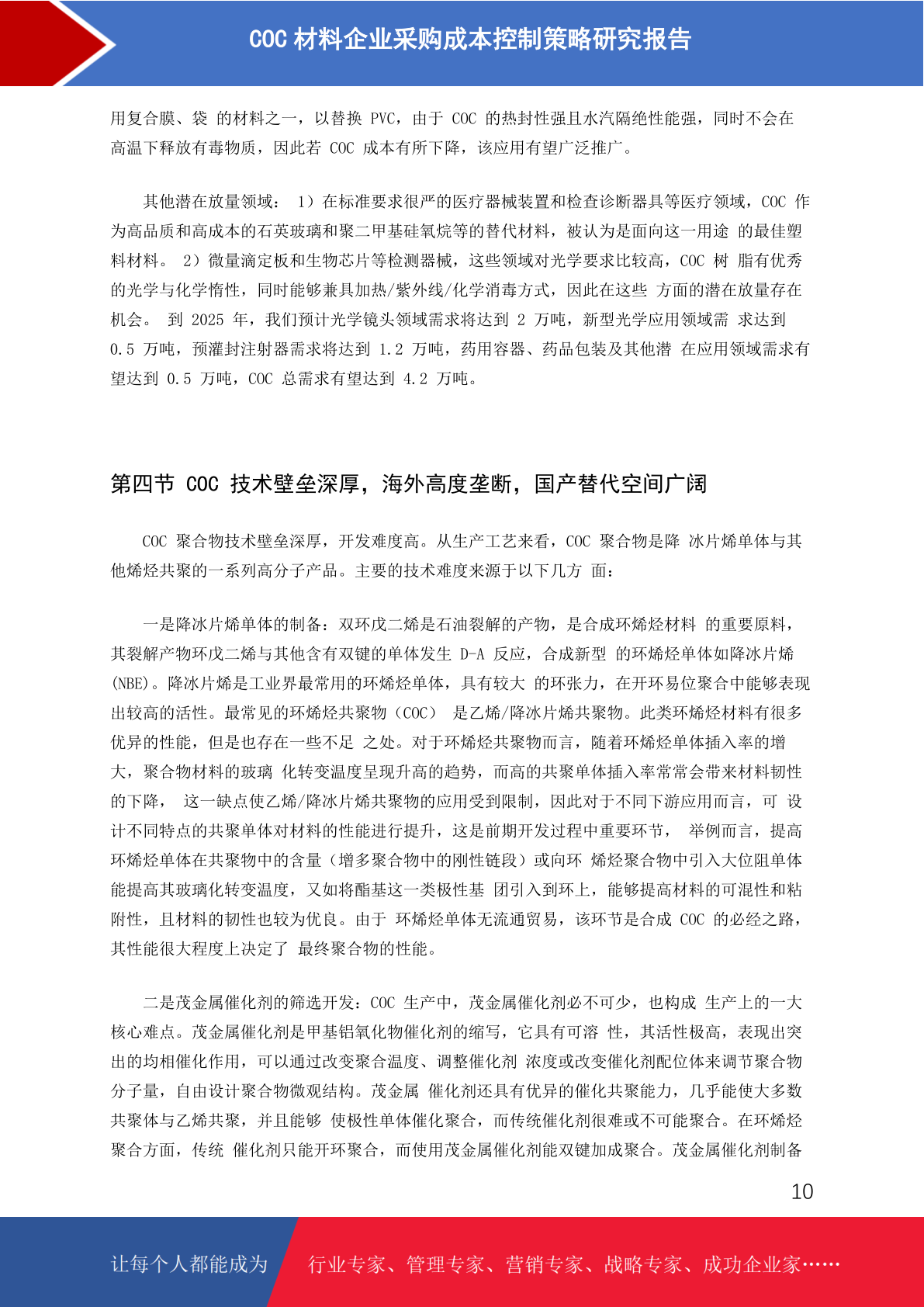 COC 材料企业采购成本控制策略研究报告

用复合膜、袋 的材料之一，以替换 PVC，由于 COC 的热封性强且水汽隔绝性能强，同时不会在高温下释放有毒物质，因此若 COC 成本有所下降，该应用有望广泛推广。

其他潜在放量领域： 1）在标准要求很严的医疗器械装置和检查诊断器具等医疗领域，COC 作为高品质和高成本的石英玻璃和聚二甲基硅氧烷等的替代材料，被认为是面向这一用途 的最佳塑料材料。 2）微量滴定板和生物芯片等检测器械，这些领域对光学要求比较高，COC 树 脂有优秀的光学与化学惰性，同时能够兼具加热/紫外线/化学消毒方式，因此在这些 方面的潜在放量存在机会。 到 2025 年，我们预计光学镜头领域需求将达到 2 万吨，新型光学应用领域需 求达到 0.5 万吨，预灌封注射器需求将达到 1.2 万吨，药用容器、药品包装及其他潜 在应用领域需求有望达到 0.5 万吨，COC 总需求有望达到 4.2 万吨。

第四节 COC 技术壁垒深厚，海外高度垄断，国产替代空间广阔

COC 聚合物技术壁垒深厚，开发难度高。从生产工艺来看，COC 聚合物是降 冰片烯单体与其他烯烃共聚的一系列高分子产品。主要的技术难度来源于以下几方 面：

一是降冰片烯单体的制备：双环戊二烯是石油裂解的产物，是合成环烯烃材料 的重要原料，其裂解产物环戊二烯与其他含有双键的单体发生 D-A 反应，合成新型 的环烯烃单体如降冰片烯(NBE)。降冰片烯是工业界最常用的环烯烃单体，具有较大 的环张力，在开环易位聚合中能够表现出较高的活性。最常见的环烯烃共聚物（COC） 是乙烯/降冰片烯共聚物。此类环烯烃材料有很多优异的性能，但是也存在一些不足 之处。对于环烯烃共聚物而言，随着环烯烃单体插入率的增大，聚合物材料的玻璃 化转变温度呈现升高的趋势，而高的共聚单体插入率常常会带来材料韧性的下降， 这一缺点使乙烯/降冰片烯共聚物的应用受到限制，因此对于不同下游应用而言，可 设计不同特点的共聚单体对材料的性能进行提升，这是前期开发过程中重要环节， 举例而言，提高环烯烃单体在共聚物中的含量（增多聚合物中的刚性链段）或向环 烯烃聚合物中引入大位阻单体能提高其玻璃化转变温度，又如将酯基这一类极性基 团引入到环上，能够提高材料的可混性和粘附性，且材料的韧性也较为优良。由于 环烯烃单体无流通贸易，该环节是合成 COC 的必经之路，其性能很大程度上决定了 最终聚合物的性能。

二是茂金属催化剂的筛选开发：COC 生产中，茂金属催化剂必不可少，也构成 生产上的一大核心难点。茂金属催化剂是甲基铝氧化物催化剂的缩写，它具有可溶 性，其活性极高，表现出突出的均相催化作用，可以通过改变聚合温度、调整催化剂 浓度或改变催化剂配位体来调节聚合物分子量，自由设计聚合物微观结构。茂金属 催化剂还具有优异的催化共聚能力，几乎能使大多数共聚体与乙烯共聚，并且能够 使极性单体催化聚合，而传统催化剂很难或不可能聚合。在环烯烃聚合方面，传统 催化剂只能开环聚合，而使用茂金属催化剂能双键加成聚合。茂金属催化剂制备

10

让每个人都能成为 行业专家、管理专家、营销专家、战略专家、成功企业家……